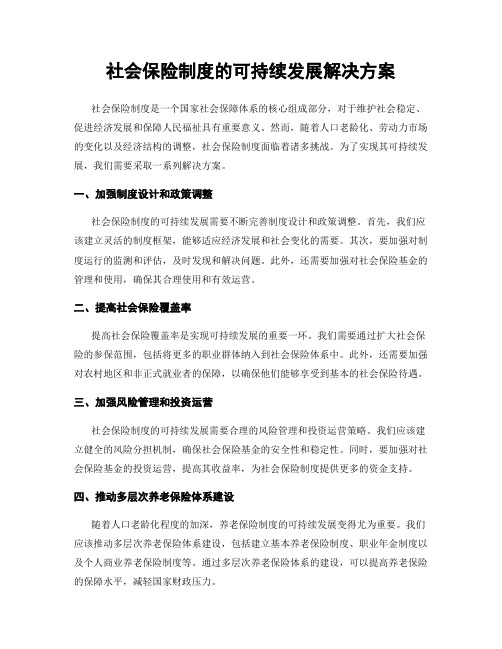 社会保险制度的可持续发展解决方案

社会保险制度是一个国家社会保障体系的核心组成部分，对于维护社会稳定、促进经济发展和保障人民福祉具有重要意义。然而，随着人口老龄化、劳动力市场的变化以及经济结构的调整，社会保险制度面临着诸多挑战。为了实现其可持续发展，我们需要采取一系列解决方案。

一、加强制度设计和政策调整

社会保险制度的可持续发展需要不断完善制度设计和政策调整。首先，我们应该建立灵活的制度框架，能够适应经济发展和社会变化的需要。其次，要加强对制度运行的监测和评估，及时发现和解决问题。此外，还需要加强对社会保险基金的管理和使用，确保其合理使用和有效运营。

二、提高社会保险覆盖率

提高社会保险覆盖率是实现可持续发展的重要一环。我们需要通过扩大社会保险的参保范围，包括将更多的职业群体纳入到社会保险体系中。此外，还需要加强对农村地区和非正式就业者的保障，以确保他们能够享受到基本的社会保险待遇。

三、加强风险管理和投资运营

社会保险制度的可持续发展需要合理的风险管理和投资运营策略。我们应该建立健全的风险分担机制，确保社会保险基金的安全性和稳定性。同时，要加强对社会保险基金的投资运营，提高其收益率，为社会保险制度提供更多的资金支持。

四、推动多层次养老保险体系建设

随着人口老龄化程度的加深，养老保险制度的可持续发展变得尤为重要。我们应该推动多层次养老保险体系建设，包括建立基本养老保险制度、职业年金制度以及个人商业养老保险制度等。通过多层次养老保险体系的建设，可以提高养老保险的保障水平，减轻国家财政压力。